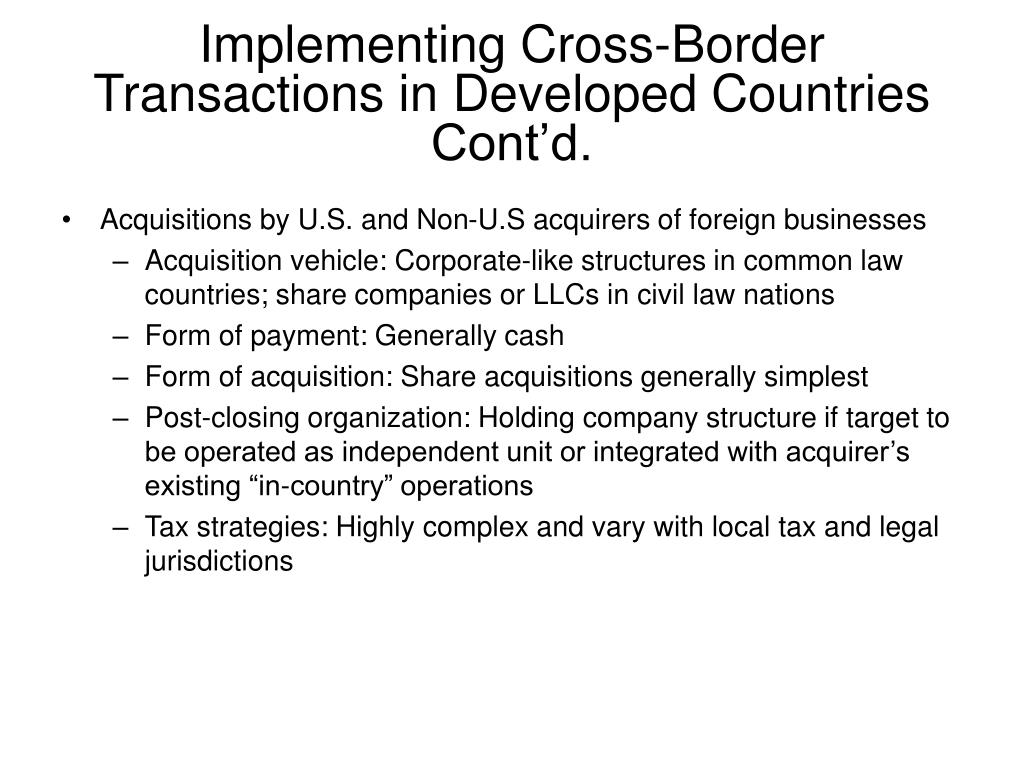 Implementing Cross-Border Transactions in Developed Countries Cont’d.

• Acquisitions by U.S. and Non-U.S acquirers of foreign businesses
– Acquisition vehicle: Corporate-like structures in common law countries; share companies or LLCs in civil law nations
– Form of payment: Generally cash
– Form of acquisition: Share acquisitions generally simplest
– Post-closing organization: Holding company structure if target to be operated as independent unit or integrated with acquirer’s existing “in-country” operations
– Tax strategies: Highly complex and vary with local tax and legal jurisdictions